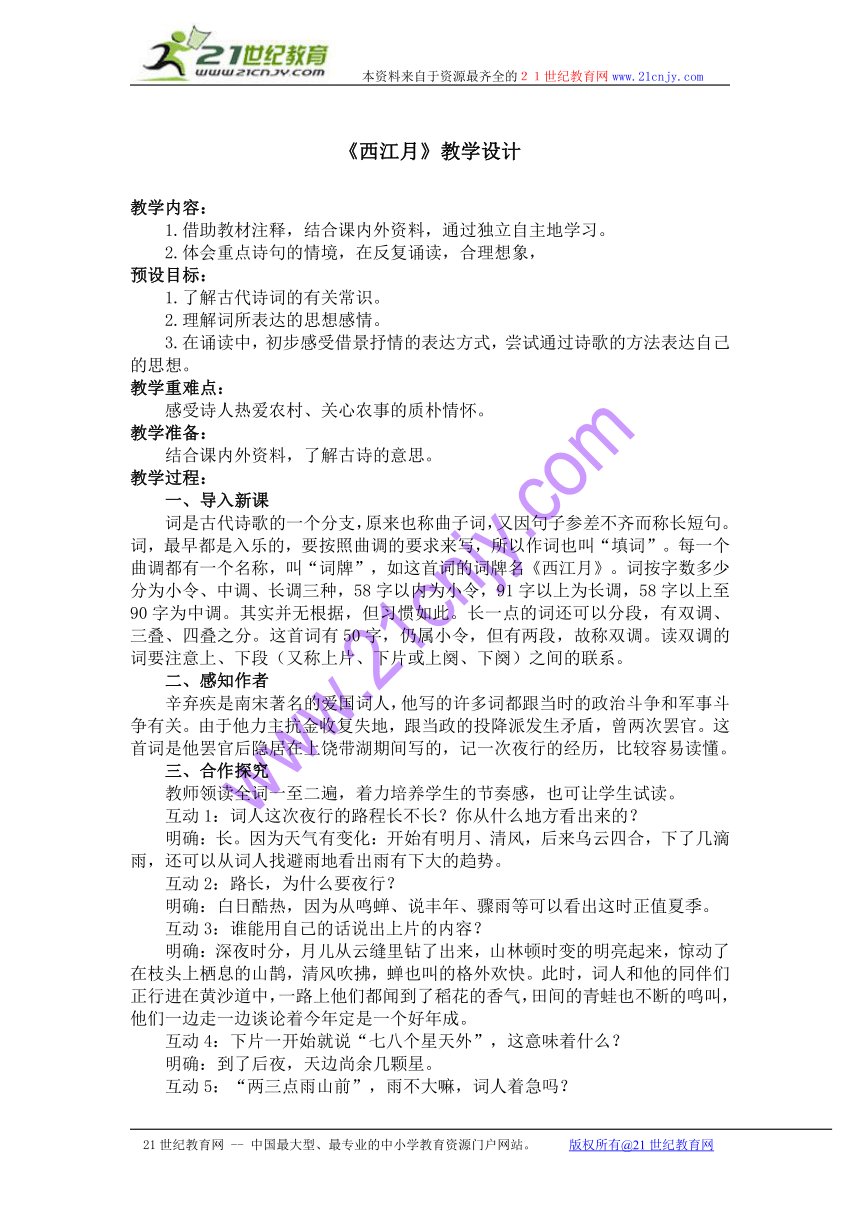 21世纪教育
www.21cnjy.com
本资料来自于资源最齐全的２１世纪教育网 www.21cnjy.com

《西江月》教学设计

教学内容：
1.借助教材注释，结合课内外资料，通过独立自主地学习。
2.体会重点诗句的情境，在反复诵读，合理想象，

预设目标：
1.了解古代诗词的有关常识。
2.理解词所表达的思想感情。
3.在诵读中，初步感受借景抒情的表达方式，尝试通过诗歌的方法表达自己的思想。

教学重难点：
感受诗人热爱农村、关心农事的质朴情怀。

教学准备：
结合课内外资料，了解古诗的意思。

教学过程：
一、导入新课
词是古代诗歌的一个分支，原来也称曲子词，又因句子参差不齐而称长短句。词，最早都是入乐的，要按照曲调的要求来写，所以作词也叫“填词”。每一个曲调都有一个名称，叫“词牌”，如这首词的词牌名《西江月》。词按字数多少分为小令、中调、长调三种，58字以内为小令，91字以上为长调，58字以上至90字为中调。其实并无根据，但习惯如此。长一点的词还可以分段，有双调、三叠、四叠之分。这首词有50字，仍属小令，但有两段，故称双调。读双调的词要注意上、下段（又称上片、下片或上阕、下阕）之间的联系。

二、感知作者
辛弃疾是南宋著名的爱国词人，他写的许多词都跟当时的政治斗争和军事斗争有关。由于他力主抗金收复失地，跟当政的投降派发生矛盾，曾两次罢官。这首词是他罢官后隐居在上饶带湖期间写的，记一次夜行的经历，比较容易读懂。

三、合作探究
教师领读全词一至二遍，着力培养学生的节奏感，也可让学生试读。
互动1：词人这次夜行的路程长不长？你从什么地方看出来的？
明确：长。因为天气有变化：开始有明月、清风，后来乌云四合，下了几滴雨，还可以从词人找避雨地看出雨有下大的趋势。
互动2：路长，为什么要夜行？
明确：白日酷热，因为从鸣蝉、说丰年、骤雨等可以看出这时正值夏季。
互动3：谁能用自己的话说出上片的内容？
明确：深夜时分，月儿从云缝里钻了出来，山林顿时变的明亮起来，惊动了在枝头上栖息的山鹊，清风吹拂，蝉也叫的格外欢快。此时，词人和他的同伴们正行进在黄沙道中，一路上他们都闻到了稻花的香气，田间的青蛙也不断的鸣叫，他们一边走一边谈论着今年定是一个好年成。
互动4：下片一开始就说“七八个星天外”，这意味着什么？
明确：到了后夜，天边尚余几颗星。
互动5：“两三点雨山前”，雨不大嘛，词人着急吗？

www.21cnjy.com

21世纪教育网 -- 中国最大型、最专业的中小学教育资源门户网站。 版权所有@21世纪教育网